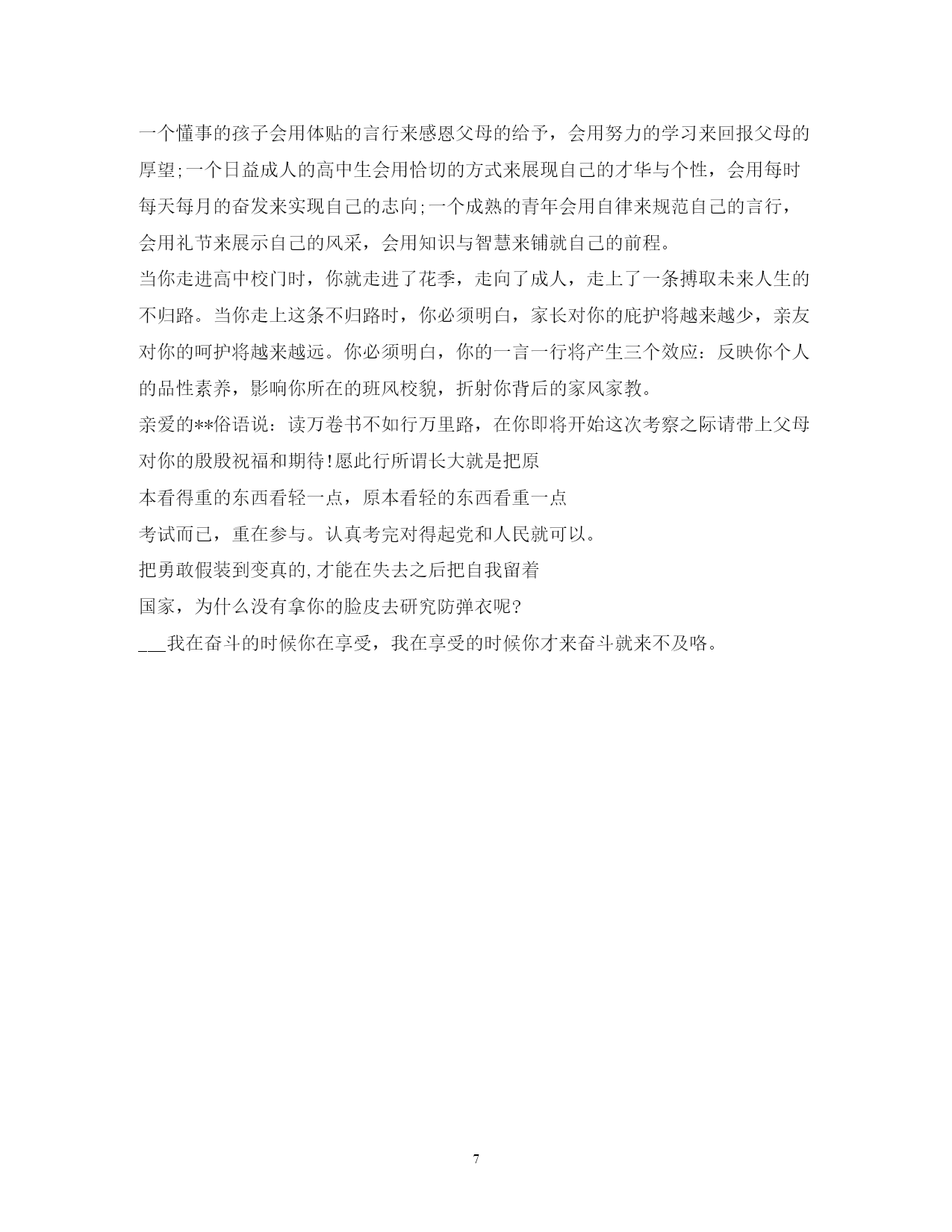 一个懂事的孩子会用体贴的言行来感恩父母的给予，会用努力的学习来回报父母的厚望;一个日益成人的高中生会用恰切的方式来展现自己的才华与个性，会用每时每天每月的奋发来实现自己的志向;一个成熟的青年会用自律来规范自己的言行，会用礼节来展示自己的风采，会用知识与智慧来铺就自己的前程。

当你走进高中校门时，你就走进了花季，走向了成人，走上了一条搏取未来人生的不归路。当你走上这条不归路时，你必须明白，家长对你的庇护将越来越少，亲友对你的呵护将越来越远。你必须明白，你的一言一行将产生三个效应：反映你个人的品性素养，影响你所在的班风校貌，折射你背后的家风家教。

亲爱的**俗语说：读万卷书不如行万里路，在你即将开始这次考察之际请带上父母对你的殷殷祝福和期待!愿此行所谓长大就是把原

本看得重的东西看轻一点，原本看轻的东西看重一点

考试而已，重在参与。认真考完对得起党和人民就可以。

把勇敢假装到变真的,才能在失去之后把自我留着

国家，为什么没有拿你的脸皮去研究防弹衣呢?

___我在奋斗的时候你在享受，我在享受的时候你才来奋斗就来不及咯。

7